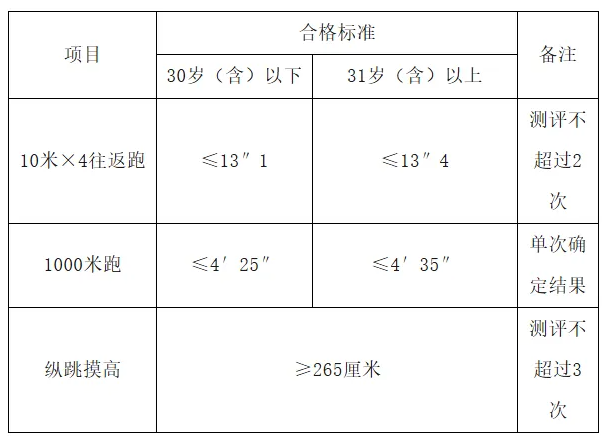 | 项目 | 合格标准 | | 备注 |
|---|---|---|---|
| | 30岁（含）以下 | 31岁（含）以上 | |
| 10米×4往返跑 | ≤13″1 | ≤13″4 | 测评不超过2次 |
| 1000米跑 | ≤4′25″ | ≤4′35″ | 单次确定结果 |
| 纵跳摸高 | ≥265厘米 | | 测评不超过3次 |